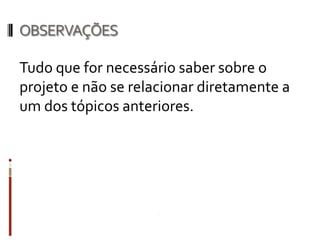 OBSERVAÇÕES

Tudo que for necessário saber sobre o projeto e não se relacionar diretamente a um dos tópicos anteriores.